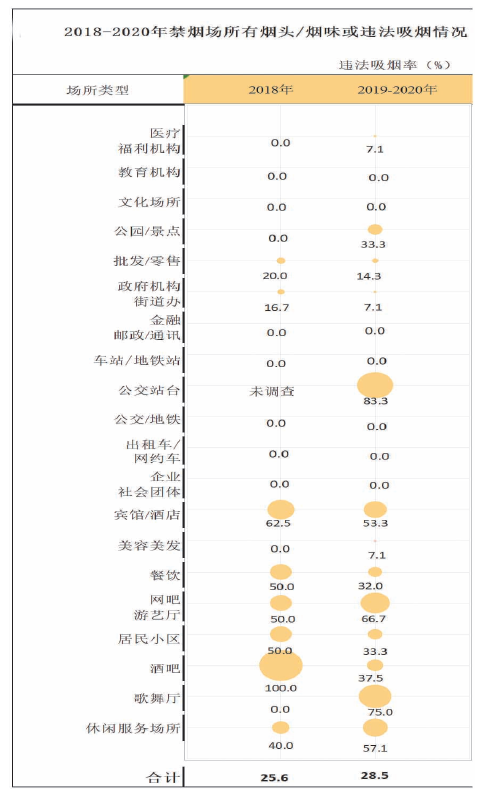 2018-2020年禁烟场所有烟头/烟味或违法吸烟情况

违法吸烟率（%）

| 场所类型 | 2018年 | 2019-2020年 |
|---|---|---|
| 医疗福利机构 | 0.0 | 7.1 |
| 教育机构 | 0.0 | 0.0 |
| 文化场所 | 0.0 | 0.0 |
| 公园/景点 | 0.0 | 33.3 |
| 批发/零售 | 20.0 | 14.3 |
| 政府机构街道办 | 16.7 | 7.1 |
| 金融邮政/通讯 | 0.0 | 0.0 |
| 车站/地铁站 | 0.0 | 0.0 |
| 公交站台 | 未调查 | 83.3 |
| 公交/地铁 | 0.0 | 0.0 |
| 出租车/网约车 | 0.0 | 0.0 |
| 企业社会团体 | 0.0 | 0.0 |
| 宾馆/酒店 | 62.5 | 53.3 |
| 美容美发 | 0.0 | 7.1 |
| 餐饮 | 50.0 | 32.0 |
| 网吧游艺厅 | 50.0 | 66.7 |
| 居民小区 | 50.0 | 33.3 |
| 酒吧 | 100.0 | 37.5 |
| 歌舞厅 | 0.0 | 75.0 |
| 休闲服务场所 | 40.0 | 57.1 |
| 合计 | 25.6 | 28.5 |